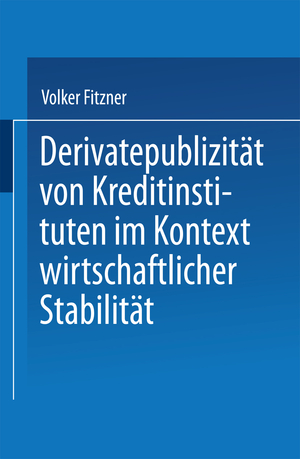 Volker Fitzner

Derivatepublizität von Kreditinstituten im Kontext wirtschaftlicher Stabilität